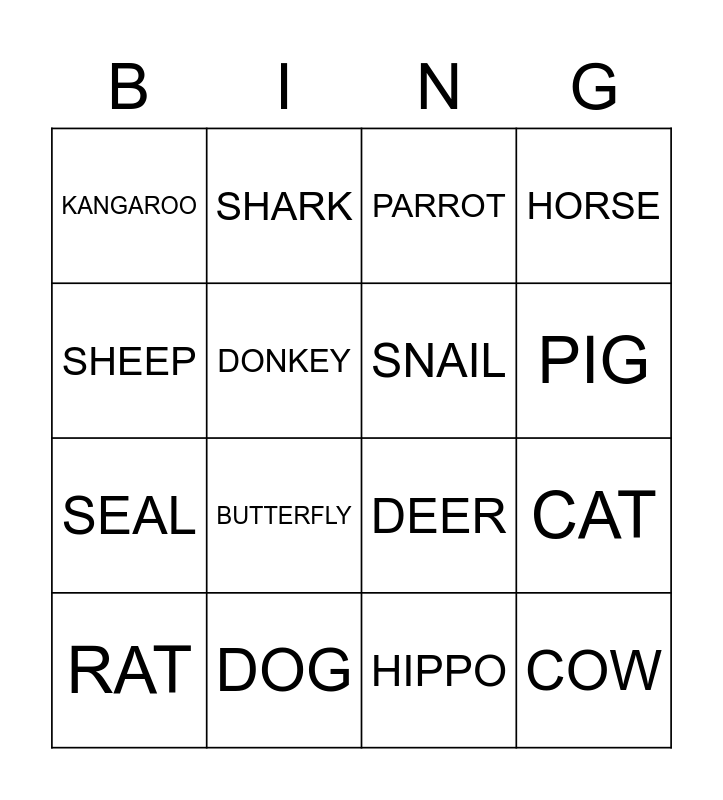 | B | I | N | G |
|---|---|---|---|
| KANGAROO | SHARK | PARROT | HORSE |
| SHEEP | DONKEY | SNAIL | PIG |
| SEAL | BUTTERFLY | DEER | CAT |
| RAT | DOG | HIPPO | COW |